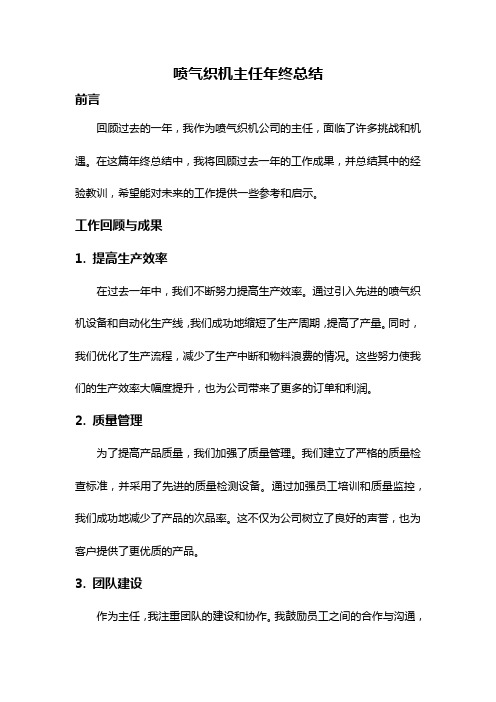 喷气织机主任年终总结

前言

回顾过去的一年，我作为喷气织机公司的主任，面临了许多挑战和机遇。在这篇年终总结中，我将回顾过去一年的工作成果，并总结其中的经验教训，希望能对未来的工作提供一些参考和启示。

工作回顾与成果

1. 提高生产效率

在过去一年中，我们不断努力提高生产效率。通过引入先进的喷气织机设备和自动化生产线，我们成功地缩短了生产周期，提高了产量。同时，我们优化了生产流程，减少了生产中断和物料浪费的情况。这些努力使我们的生产效率大幅度提升，也为公司带来了更多的订单和利润。

2. 质量管理

为了提高产品质量，我们加强了质量管理。我们建立了严格的质量检查标准，并采用了先进的质量检测设备。通过加强员工培训和质量监控，我们成功地减少了产品的次品率。这不仅为公司树立了良好的声誉，也为客户提供了更优质的产品。

3. 团队建设

作为主任，我注重团队的建设和协作。我鼓励员工之间的合作与沟通，